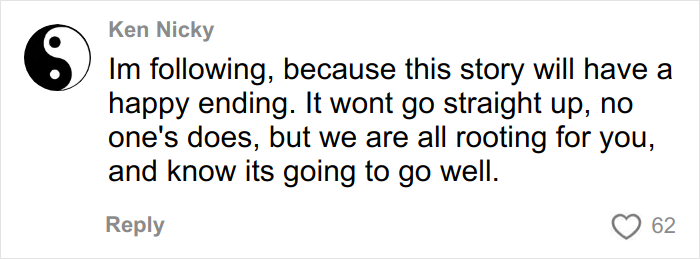 Ken Nicky

Im following, because this story will have a happy ending. It wont go straight up, no one's does, but we are all rooting for you, and know its going to go well.

Reply

62